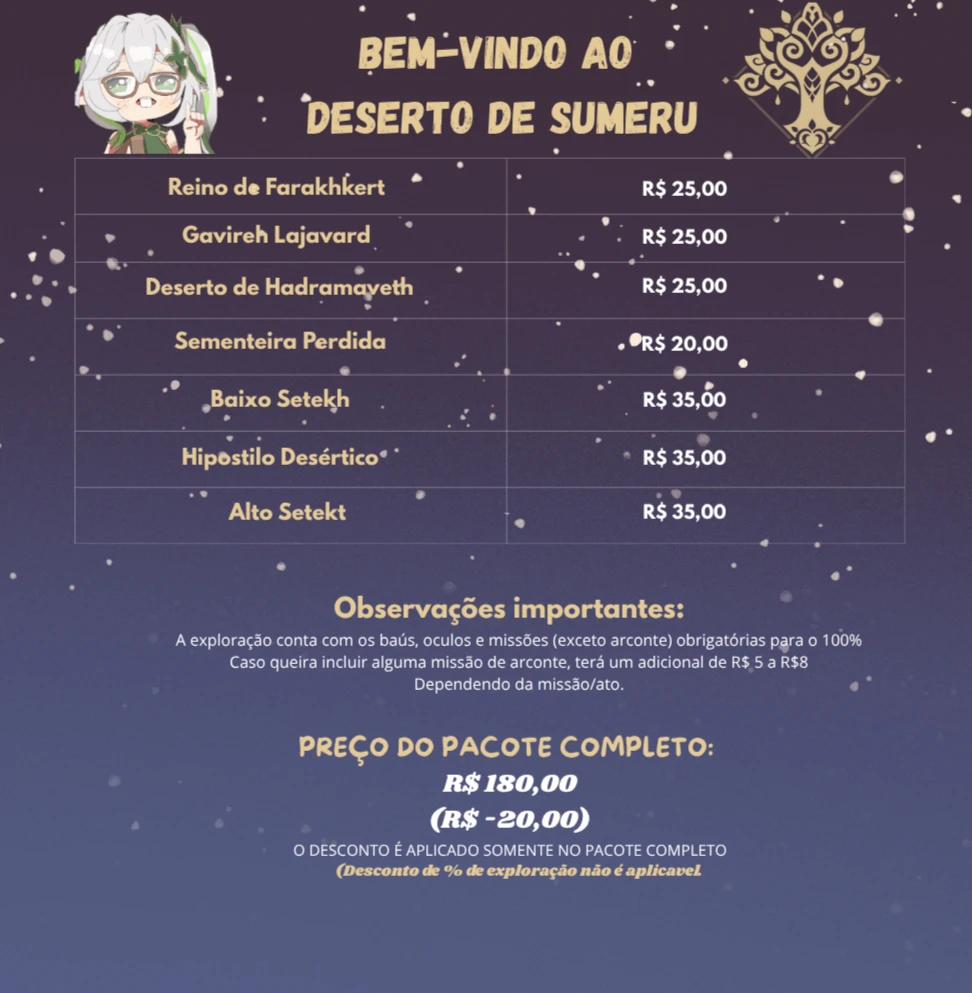 BEM-VINDO AO
DESERTO DE SUMERU

| Reino de Farakhkert | R$ 25,00 |
|---|---|
| Gavireh Lajavard | R$ 25,00 |
| Deserto de Hadramaveth | R$ 25,00 |
| Sementeira Perdida | R$ 20,00 |
| Baixo Setekh | R$ 35,00 |
| Hipostilo Desértico | R$ 35,00 |
| Alto Setekt | R$ 35,00 |

Observações importantes:

A exploração conta com os baús, oculos e missões (exceto arconte) obrigatórias para o 100%
Caso queira incluir alguma missão de arconte, terá um adicional de R$ 5 a R$8
Dependendo da missão/ato.

PREÇO DO PACOTE COMPLETO:
R$ 180,00
(R$ -20,00)
O DESCONTO É APLICADO SOMENTE NO PACOTE COMPLETO
(Desconto de % de exploração não é aplicavel.